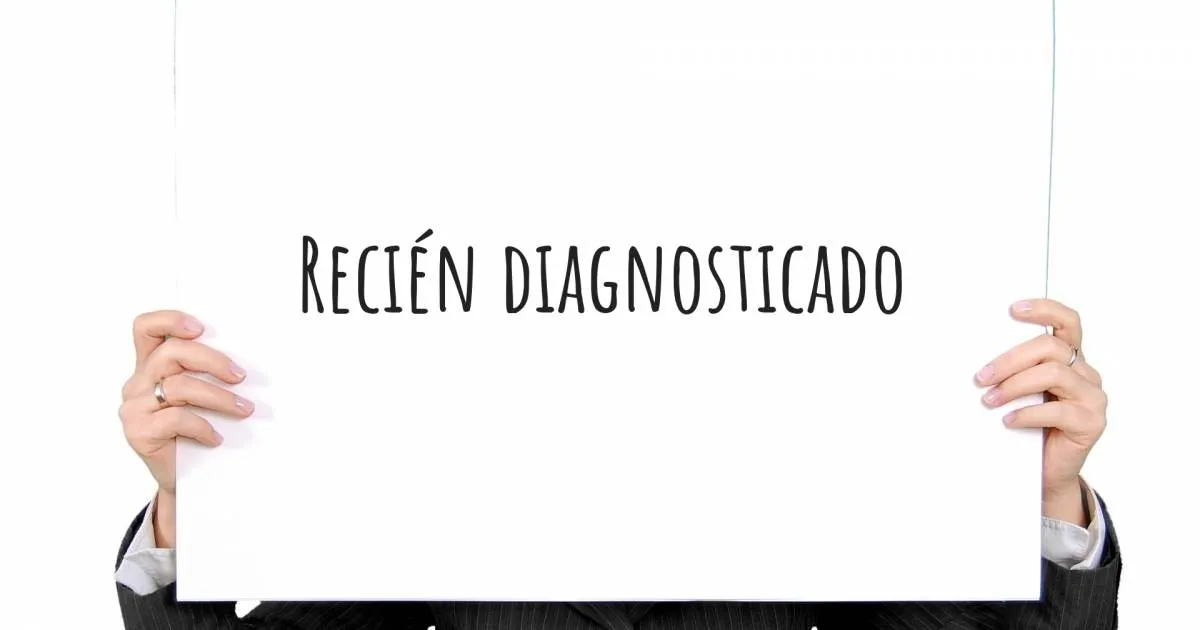 Recién diagnosticado